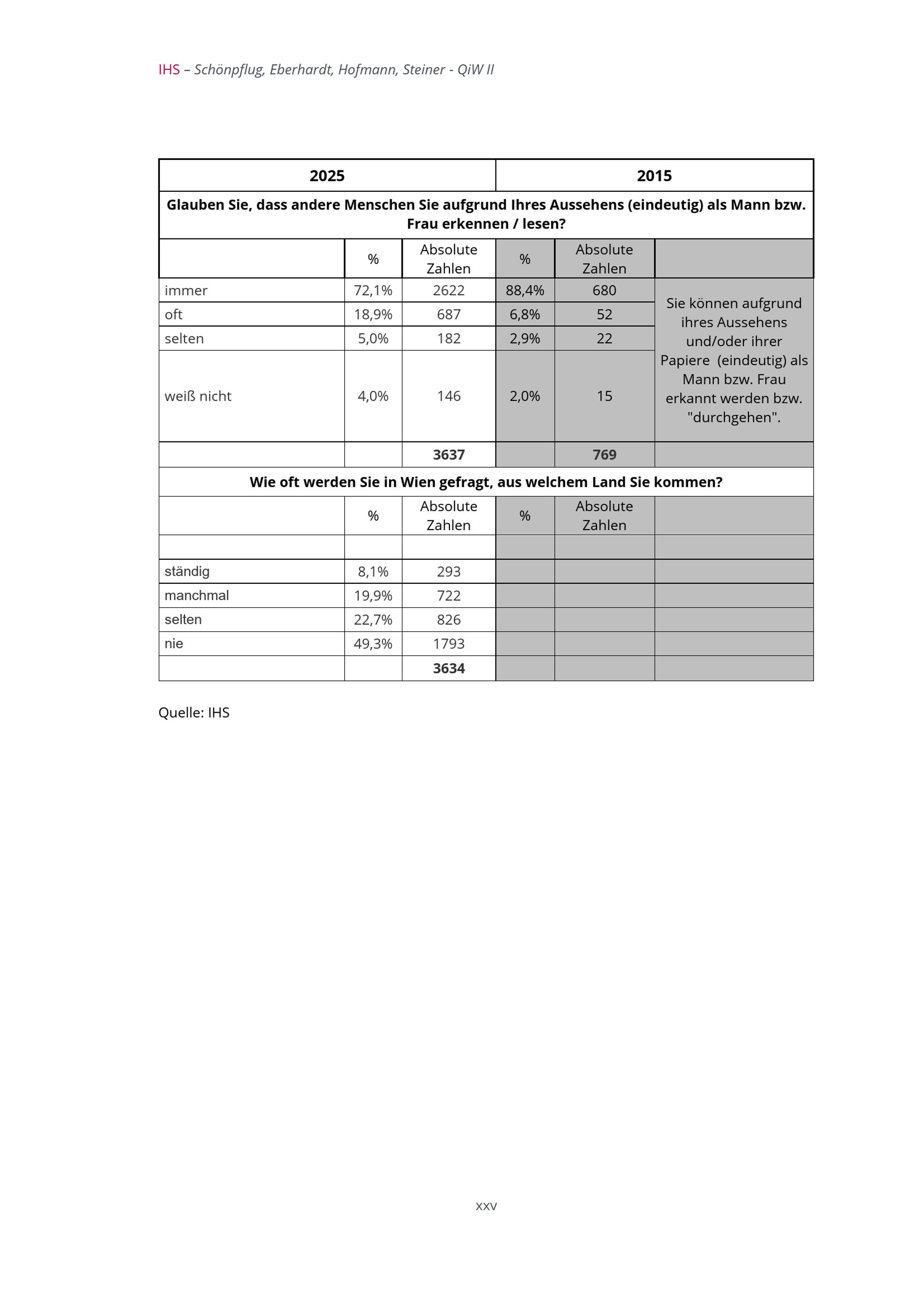 IHS – Schönpflug, Eberhardt, Hofmann, Steiner - QiW II

| 2025 | | | 2015 | | |
|---|---|---|---|---|---|
| Glauben Sie, dass andere Menschen Sie aufgrund Ihres Aussehens (eindeutig) als Mann bzw. Frau erkennen / lesen? | | | | | |
| | % | Absolute Zahlen | % | Absolute Zahlen | |
| immer | 72,1% | 2622 | 88,4% | 680 | Sie können aufgrund ihres Aussehens und/oder ihrer Papiere (eindeutig) als Mann bzw. Frau erkannt werden bzw. "durchgehen". |
| oft | 18,9% | 687 | 6,8% | 52 | |
| selten | 5,0% | 182 | 2,9% | 22 | |
| weiß nicht | 4,0% | 146 | 2,0% | 15 | |
| | | 3637 | | 769 | |
| Wie oft werden Sie in Wien gefragt, aus welchem Land Sie kommen? | | | | | |
| | % | Absolute Zahlen | % | Absolute Zahlen | |
| | | | | | |
| ständig | 8,1% | 293 | | | |
| manchmal | 19,9% | 722 | | | |
| selten | 22,7% | 826 | | | |
| nie | 49,3% | 1793 | | | |
| | | 3634 | | | |

Quelle: IHS

xxv